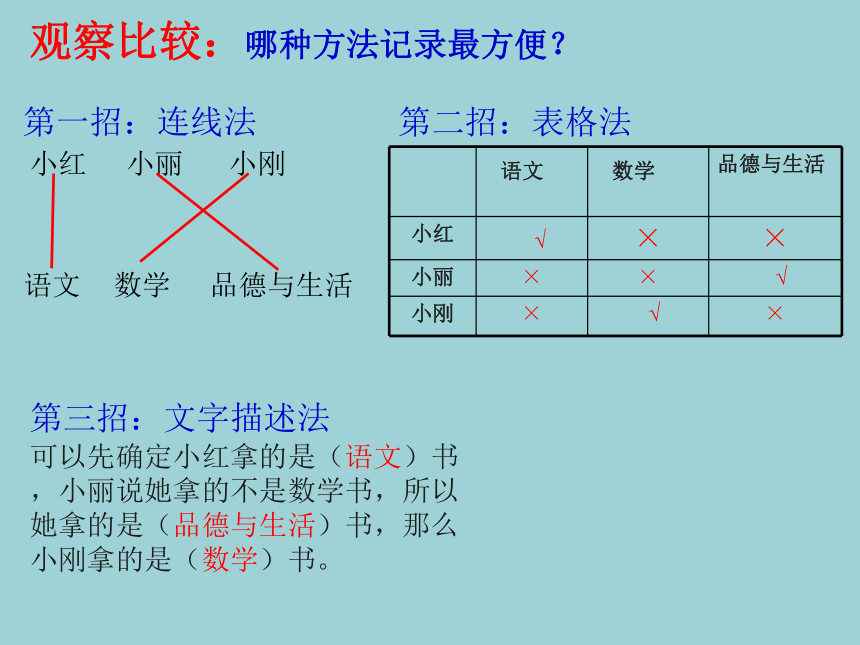 观察比较：哪种方法记录最方便？

第一招：连线法

小红　小丽　小刚

语文　数学　品德与生活

第二招：表格法

|  | 语文 | 数学 | 品德与生活 |
|---|---|---|---|
| 小红 | √ | × | × |
| 小丽 | × | × | √ |
| 小刚 | × | √ | × |

第三招：文字描述法

可以先确定小红拿的是（语文）书，小丽说她拿的不是数学书，所以她拿的是（品德与生活）书，那么小刚拿的是（数学）书。